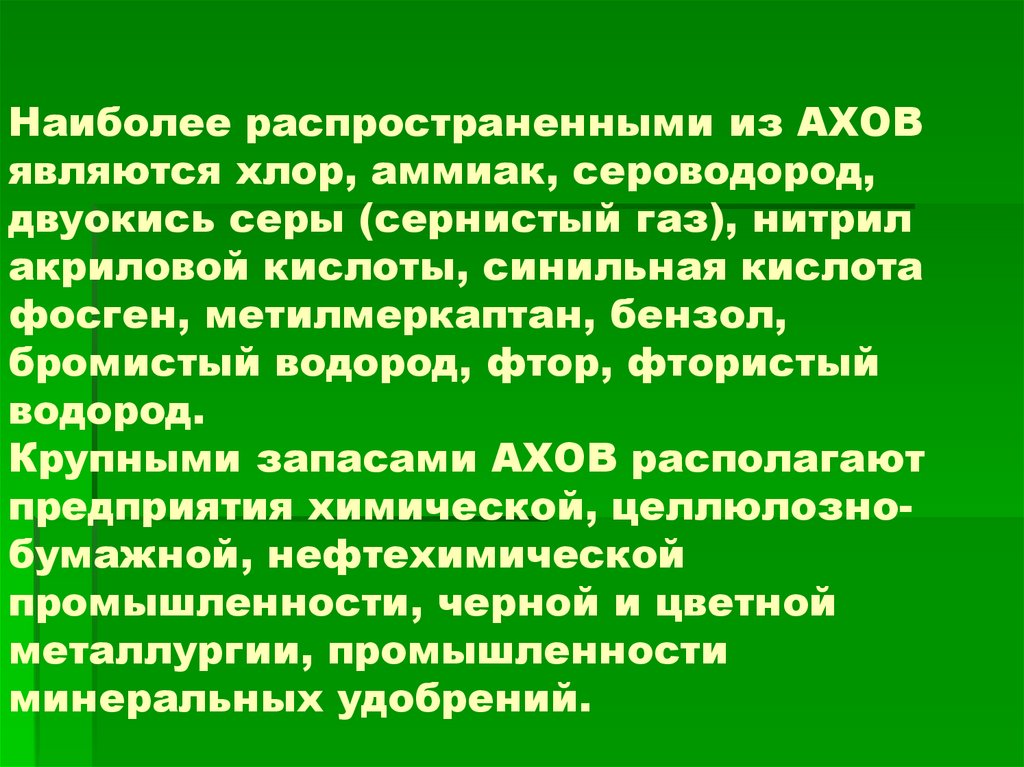 Наиболее распространенными из АХОВ являются хлор, аммиак, сероводород, двуокись серы (сернистый газ), нитрил акриловой кислоты, синильная кислота фосген, метилмеркаптан, бензол, бромистый водород, фтор, фтористый водород.
Крупными запасами АХОВ располагают предприятия химической, целлюлозно-бумажной, нефтехимической промышленности, черной и цветной металлургии, промышленности минеральных удобрений.